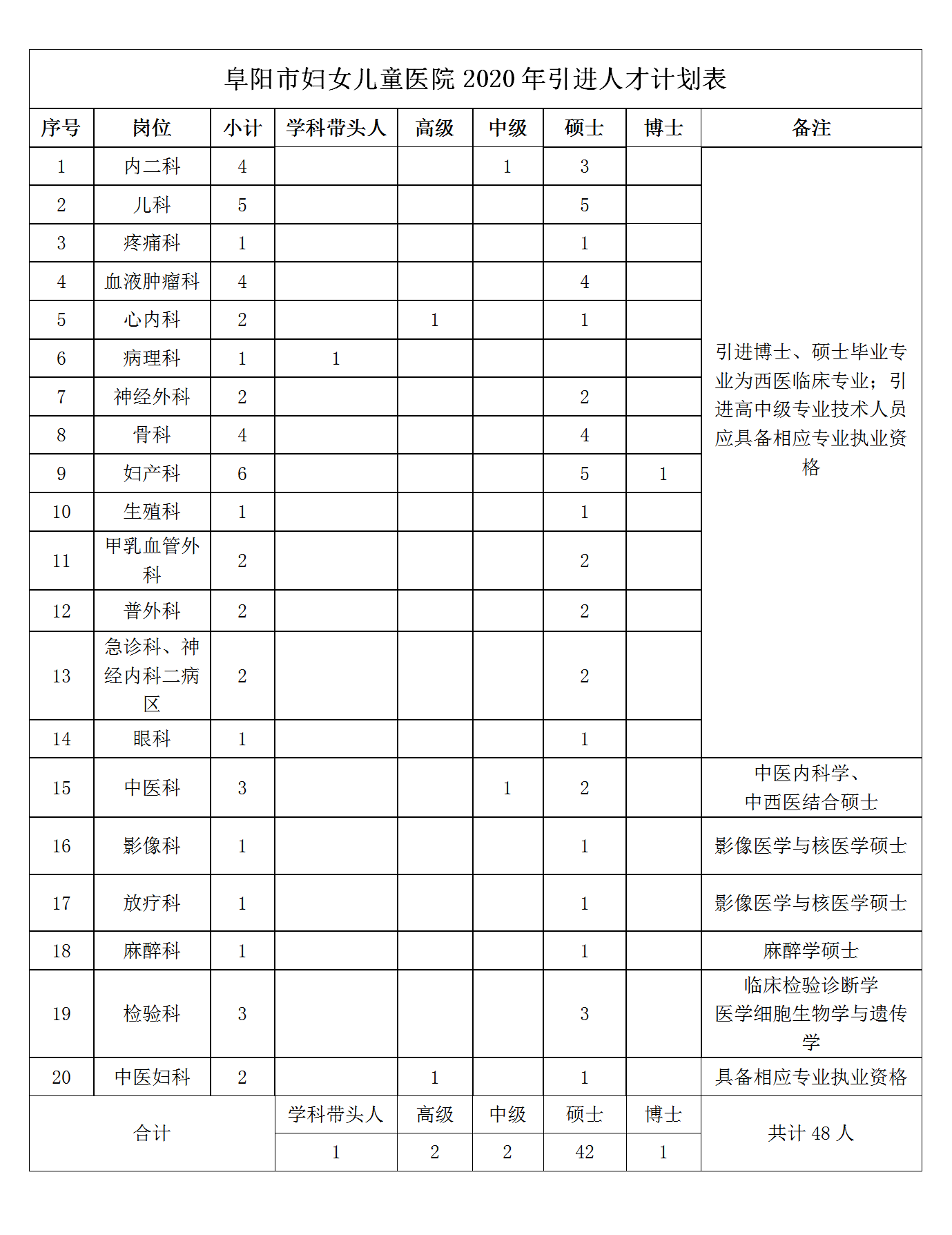 阜阳市妇女儿童医院 2020 年引进人才计划表

| 序号 | 岗位 | 小计 | 学科带头人 | 高级 | 中级 | 硕士 | 博士 | 备注 |
|---|---|---|---|---|---|---|---|---|
| 1 | 内二科 | 4 | | | 1 | 3 | | 引进博士、硕士毕业专业为西医临床专业；引进高中级专业技术人员应具备相应专业执业资格 |
| 2 | 儿科 | 5 | | | | 5 | | |
| 3 | 疼痛科 | 1 | | | | 1 | | |
| 4 | 血液肿瘤科 | 4 | | | | 4 | | |
| 5 | 心内科 | 2 | | 1 | | 1 | | |
| 6 | 病理科 | 1 | 1 | | | | | |
| 7 | 神经外科 | 2 | | | | 2 | | |
| 8 | 骨科 | 4 | | | | 4 | | |
| 9 | 妇产科 | 6 | | | | 5 | 1 | |
| 10 | 生殖科 | 1 | | | | 1 | | |
| 11 | 甲乳血管外科 | 2 | | | | 2 | | |
| 12 | 普外科 | 2 | | | | 2 | | |
| 13 | 急诊科、神经内科二病区 | 2 | | | | 2 | | |
| 14 | 眼科 | 1 | | | | 1 | | |
| 15 | 中医科 | 3 | | | 1 | 2 | | 中医内科学、中西医结合硕士 |
| 16 | 影像科 | 1 | | | | 1 | | 影像医学与核医学硕士 |
| 17 | 放疗科 | 1 | | | | 1 | | 影像医学与核医学硕士 |
| 18 | 麻醉科 | 1 | | | | 1 | | 麻醉学硕士 |
| 19 | 检验科 | 3 | | | | 3 | | 临床检验诊断学 医学细胞生物学与遗传学 |
| 20 | 中医妇科 | 2 | | 1 | | 1 | | 具备相应专业执业资格 |
| 合计 | | | 学科带头人 | 高级 | 中级 | 硕士 | 博士 | 共计 48 人 |
| | | | 1 | 2 | 2 | 42 | 1 | |